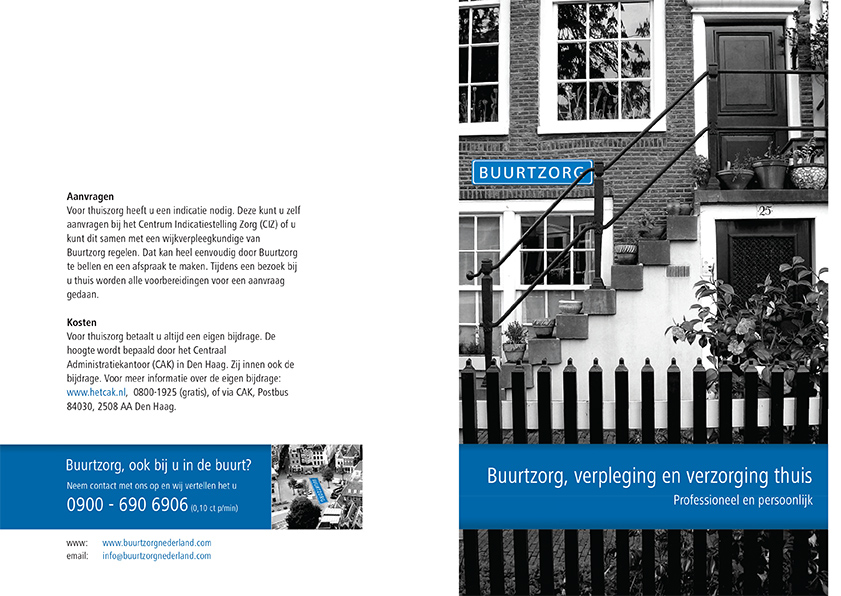 **Aanvragen**
Voor thuiszorg heeft u een indicatie nodig. Deze kunt u zelf aanvragen bij het Centrum Indicatiestelling Zorg (CIZ) of u kunt dit samen met een wijkverpleegkundige van Buurtzorg regelen. Dat kan heel eenvoudig door Buurtzorg te bellen en een afspraak te maken. Tijdens een bezoek bij u thuis worden alle voorbereidingen voor een aanvraag gedaan.

**Kosten**
Voor thuiszorg betaalt u altijd een eigen bijdrage. De hoogte wordt bepaald door het Centraal Administratiekantoor (CAK) in Den Haag. Zij innen ook de bijdrage. Voor meer informatie over de eigen bijdrage: www.hetcak.nl, 0800-1925 (gratis), of via CAK, Postbus 84030, 2508 AA Den Haag.

Buurtzorg, ook bij u in de buurt?
Neem contact met ons op en wij vertellen het u
0900 - 690 6906 (0,10 ct p/min)

www: www.buurtzorgnederland.com
email: info@buurtzorgnederland.com

BUURTZORG

25

Buurtzorg, verpleging en verzorging thuis
Professioneel en persoonlijk